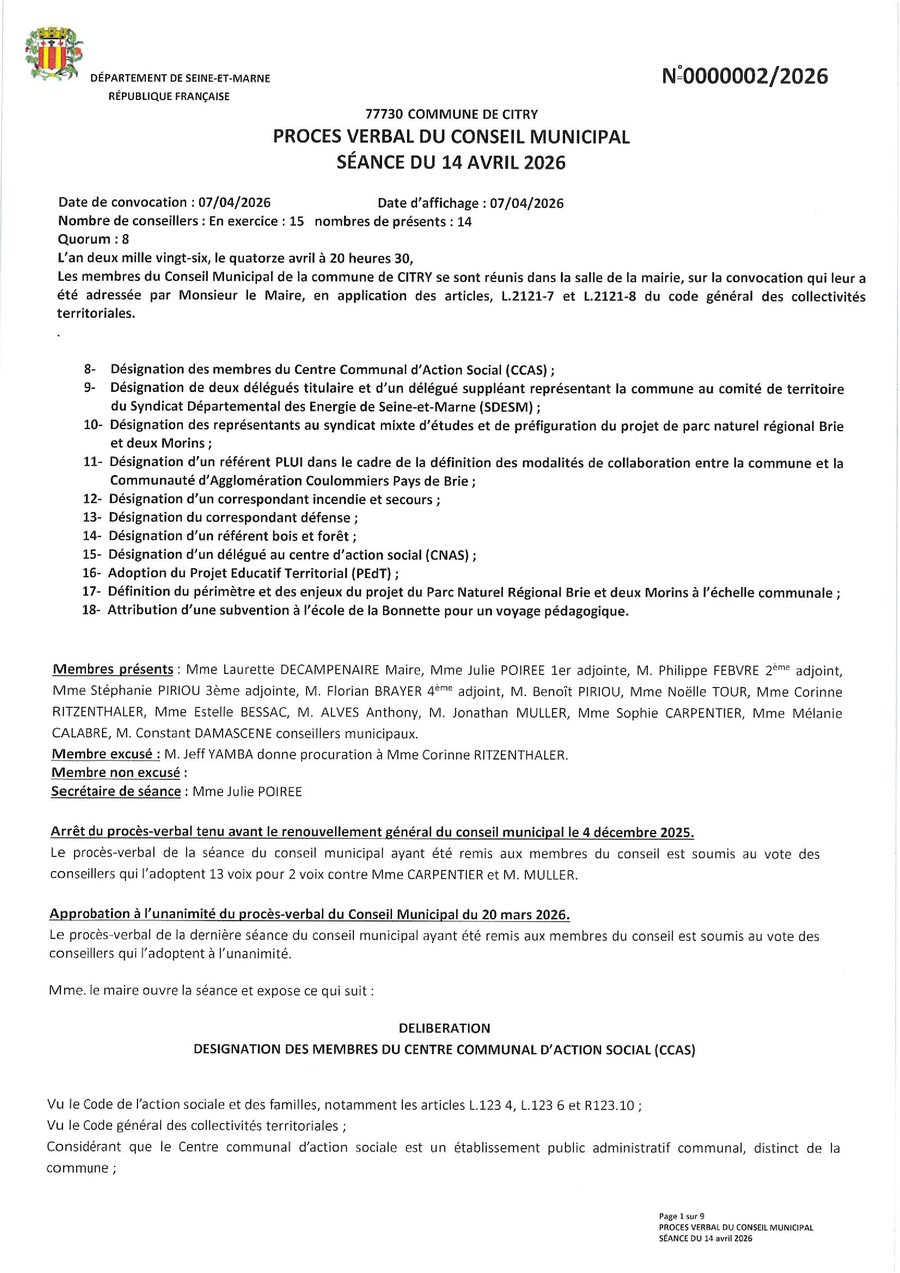 DÉPARTEMENT DE SEINE-ET-MARNE
RÉPUBLIQUE FRANÇAISE

N°0000002/2026

77730 COMMUNE DE CITRY
PROCES VERBAL DU CONSEIL MUNICIPAL
SÉANCE DU 14 AVRIL 2026

Date de convocation : 07/04/2026 Date d'affichage : 07/04/2026
Nombre de conseillers : En exercice : 15 nombres de présents : 14
Quorum : 8
L'an deux mille vingt-six, le quatorze avril à 20 heures 30,
Les membres du Conseil Municipal de la commune de CITRY se sont réunis dans la salle de la mairie, sur la convocation qui leur a été adressée par Monsieur le Maire, en application des articles, L.2121-7 et L.2121-8 du code général des collectivités territoriales.
.

8- Désignation des membres du Centre Communal d'Action Social (CCAS) ;
9- Désignation de deux délégués titulaire et d'un délégué suppléant représentant la commune au comité de territoire du Syndicat Départemental des Energie de Seine-et-Marne (SDESM) ;
10- Désignation des représentants au syndicat mixte d'études et de préfiguration du projet de parc naturel régional Brie et deux Morins ;
11- Désignation d'un référent PLUI dans le cadre de la définition des modalités de collaboration entre la commune et la Communauté d'Agglomération Coulommiers Pays de Brie ;
12- Désignation d'un correspondant incendie et secours ;
13- Désignation du correspondant défense ;
14- Désignation d'un référent bois et forêt ;
15- Désignation d'un délégué au centre d'action social (CNAS) ;
16- Adoption du Projet Educatif Territorial (PEdT) ;
17- Définition du périmètre et des enjeux du projet du Parc Naturel Régional Brie et deux Morins à l'échelle communale ;
18- Attribution d'une subvention à l'école de la Bonnette pour un voyage pédagogique.

Membres présents : Mme Laurette DECAMPENAIRE Maire, Mme Julie POIREE 1er adjointe, M. Philippe FEBVRE 2ème adjoint, Mme Stéphanie PIRIOU 3ème adjointe, M. Florian BRAYER 4ème adjoint, M. Benoît PIRIOU, Mme Noëlle TOUR, Mme Corinne RITZENTHALER, Mme Estelle BESSAC, M. ALVES Anthony, M. Jonathan MULLER, Mme Sophie CARPENTIER, Mme Mélanie CALABRE, M. Constant DAMASCENE conseillers municipaux.
Membre excusé : M. Jeff YAMBA donne procuration à Mme Corinne RITZENTHALER.
Membre non excusé :
Secrétaire de séance : Mme Julie POIREE

Arrêt du procès-verbal tenu avant le renouvellement général du conseil municipal le 4 décembre 2025.
Le procès-verbal de la séance du conseil municipal ayant été remis aux membres du conseil est soumis au vote des conseillers qui l'adoptent 13 voix pour 2 voix contre Mme CARPENTIER et M. MULLER.

Approbation à l'unanimité du procès-verbal du Conseil Municipal du 20 mars 2026.
Le procès-verbal de la dernière séance du conseil municipal ayant été remis aux membres du conseil est soumis au vote des conseillers qui l'adoptent à l'unanimité.

Mme. le maire ouvre la séance et expose ce qui suit :

DELIBERATION
DESIGNATION DES MEMBRES DU CENTRE COMMUNAL D'ACTION SOCIAL (CCAS)

Vu le Code de l'action sociale et des familles, notamment les articles L.123 4, L.123 6 et R123.10 ;
Vu le Code général des collectivités territoriales ;
Considérant que le Centre communal d'action sociale est un établissement public administratif communal, distinct de la commune ;

Page 1 sur 9
PROCES VERBAL DU CONSEIL MUNICIPAL
SÉANCE DU 14 avril 2026